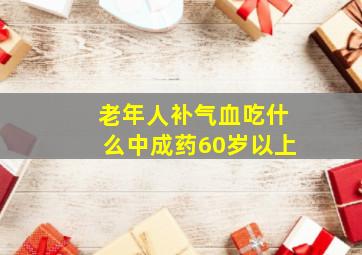 老年人补气血吃什么中成药60岁以上